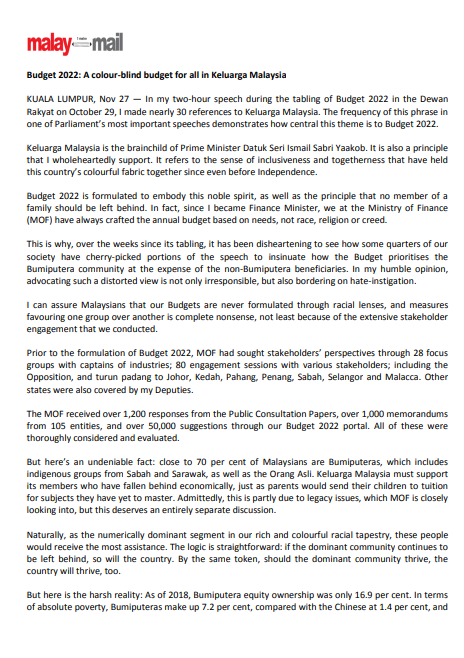 malay mail

Budget 2022: A colour-blind budget for all in Keluarga Malaysia

KUALA LUMPUR, Nov 27 — In my two-hour speech during the tabling of Budget 2022 in the Dewan Rakyat on October 29, I made nearly 30 references to Keluarga Malaysia. The frequency of this phrase in one of Parliament's most important speeches demonstrates how central this theme is to Budget 2022.

Keluarga Malaysia is the brainchild of Prime Minister Datuk Seri Ismail Sabri Yaakob. It is also a principle that I wholeheartedly support. It refers to the sense of inclusiveness and togetherness that have held this country's colourful fabric together since even before Independence.

Budget 2022 is formulated to embody this noble spirit, as well as the principle that no member of a family should be left behind. In fact, since I became Finance Minister, we at the Ministry of Finance (MOF) have always crafted the annual budget based on needs, not race, religion or creed.

This is why, over the weeks since its tabling, it has been disheartening to see how some quarters of our society have cherry-picked portions of the speech to insinuate how the Budget prioritises the Bumiputera community at the expense of the non-Bumiputera beneficiaries. In my humble opinion, advocating such a distorted view is not only irresponsible, but also bordering on hate-instigation.

I can assure Malaysians that our Budgets are never formulated through racial lenses, and measures favouring one group over another is complete nonsense, not least because of the extensive stakeholder engagement that we conducted.

Prior to the formulation of Budget 2022, MOF had sought stakeholders' perspectives through 28 focus groups with captains of industries; 80 engagement sessions with various stakeholders; including the Opposition, and turun padang to Johor, Kedah, Pahang, Penang, Sabah, Selangor and Malacca. Other states were also covered by my Deputies.

The MOF received over 1,200 responses from the Public Consultation Papers, over 1,000 memorandums from 105 entities, and over 50,000 suggestions through our Budget 2022 portal. All of these were thoroughly considered and evaluated.

But here's an undeniable fact: close to 70 per cent of Malaysians are Bumiputeras, which includes indigenous groups from Sabah and Sarawak, as well as the Orang Asli. Keluarga Malaysia must support its members who have fallen behind economically, just as parents would send their children to tuition for subjects they have yet to master. Admittedly, this is partly due to legacy issues, which MOF is closely looking into, but this deserves an entirely separate discussion.

Naturally, as the numerically dominant segment in our rich and colourful racial tapestry, these people would receive the most assistance. The logic is straightforward: if the dominant community continues to be left behind, so will the country. By the same token, should the dominant community thrive, the country will thrive, too.

But here is the harsh reality: As of 2018, Bumiputera equity ownership was only 16.9 per cent. In terms of absolute poverty, Bumiputeras make up 7.2 per cent, compared with the Chinese at 1.4 per cent, and